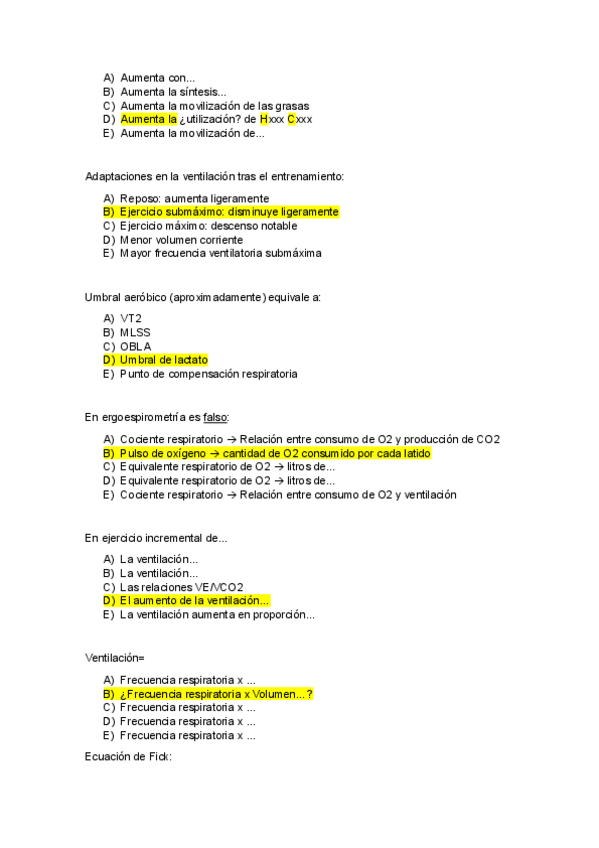 A) Aumenta con...
B) Aumenta la síntesis...
C) Aumenta la movilización de las grasas
D) Aumenta la ¿utilización? de Hxxx Cxxx
E) Aumenta la movilización de...

Adaptaciones en la ventilación tras el entrenamiento:

A) Reposo: aumenta ligeramente
B) Ejercicio submáximo: disminuye ligeramente
C) Ejercicio máximo: descenso notable
D) Menor volumen corriente
E) Mayor frecuencia ventilatoria submáxima

Umbral aeróbico (aproximadamente) equivale a:

A) VT2
B) MLSS
C) OBLA
D) Umbral de lactato
E) Punto de compensación respiratoria

En ergoespirometría es falso:

A) Cociente respiratorio → Relación entre consumo de O2 y producción de CO2
B) Pulso de oxígeno → cantidad de O2 consumido por cada latido
C) Equivalente respiratorio de O2 → litros de...
D) Equivalente respiratorio de O2 → litros de...
E) Cociente respiratorio → Relación entre consumo de O2 y ventilación

En ejercicio incremental de...

A) La ventilación...
B) La ventilación...
C) Las relaciones VE/VCO2
D) El aumento de la ventilación...
E) La ventilación aumenta en proporción...

Ventilación=

A) Frecuencia respiratoria x ...
B) ¿Frecuencia respiratoria x Volumen...?
C) Frecuencia respiratoria x ...
D) Frecuencia respiratoria x ...
E) Frecuencia respiratoria x ...

Ecuación de Fick: